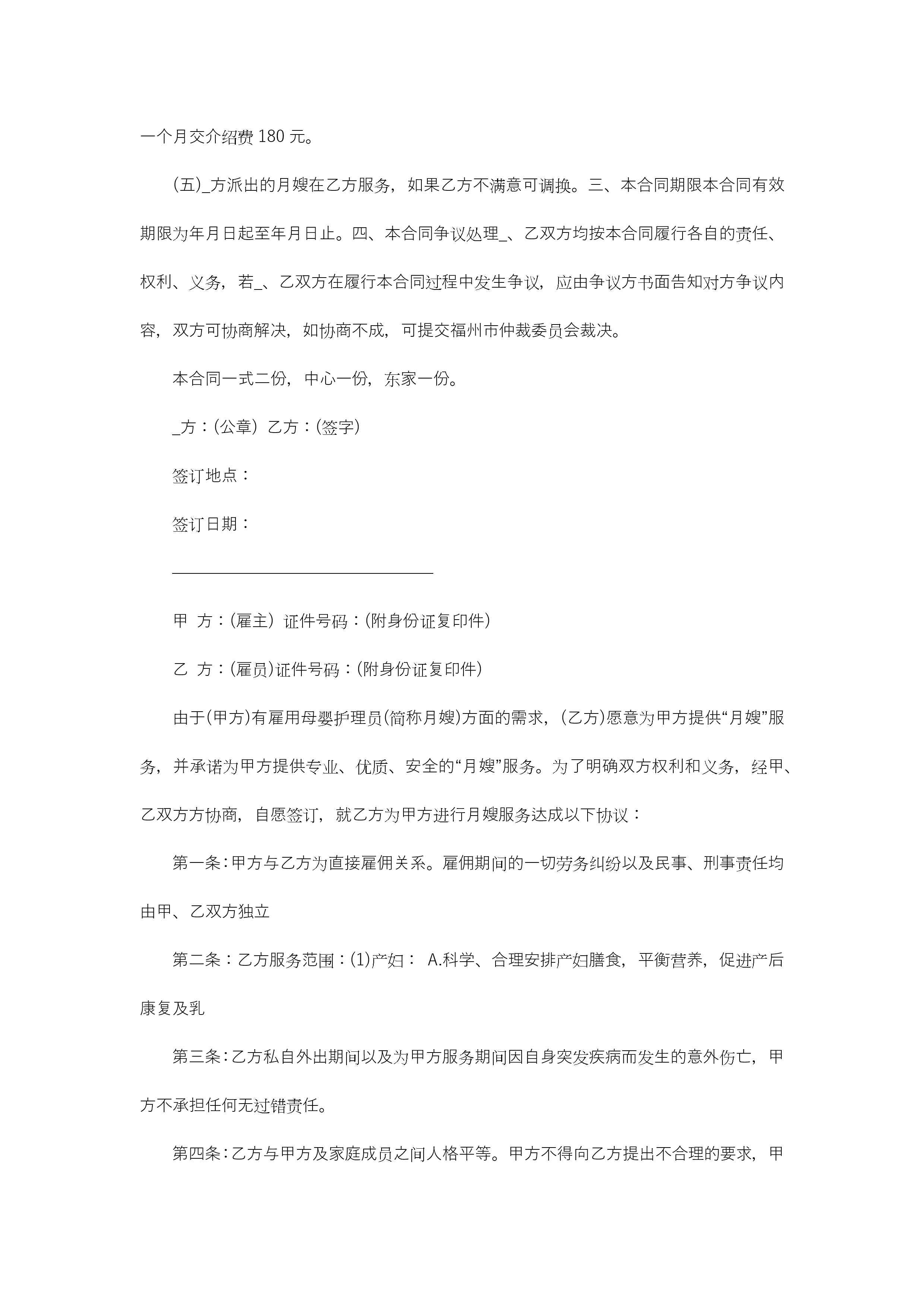 一个月交介绍费 180 元。

(五)_方派出的月嫂在乙方服务，如果乙方不满意可调换。三、本合同期限本合同有效期限为年月日起至年月日止。四、本合同争议处理_、乙双方均按本合同履行各自的责任、权利、义务，若_、乙双方在履行本合同过程中发生争议，应由争议方书面告知对方争议内容，双方可协商解决，如协商不成，可提交福州市仲裁委员会裁决。

本合同一式二份，中心一份，东家一份。

_方：(公章) 乙方：(签字)

签订地点：

签订日期：

甲 方：(雇主) 证件号码：(附身份证复印件)

乙 方：(雇员)证件号码：(附身份证复印件)

由于(甲方)有雇用母婴护理员(简称月嫂)方面的需求，(乙方)愿意为甲方提供“月嫂”服务，并承诺为甲方提供专业、优质、安全的“月嫂”服务。为了明确双方权利和义务，经甲、乙双方方协商，自愿签订，就乙方为甲方进行月嫂服务达成以下协议：

第一条：甲方与乙方为直接雇佣关系。雇佣期间的一切劳务纠纷以及民事、刑事责任均由甲、乙双方独立

第二条：乙方服务范围：(1)产妇： A.科学、合理安排产妇膳食，平衡营养，促进产后康复及乳

第三条：乙方私自外出期间以及为甲方服务期间因自身突发疾病而发生的意外伤亡，甲方不承担任何无过错责任。

第四条：乙方与甲方及家庭成员之间人格平等。甲方不得向乙方提出不合理的要求，甲